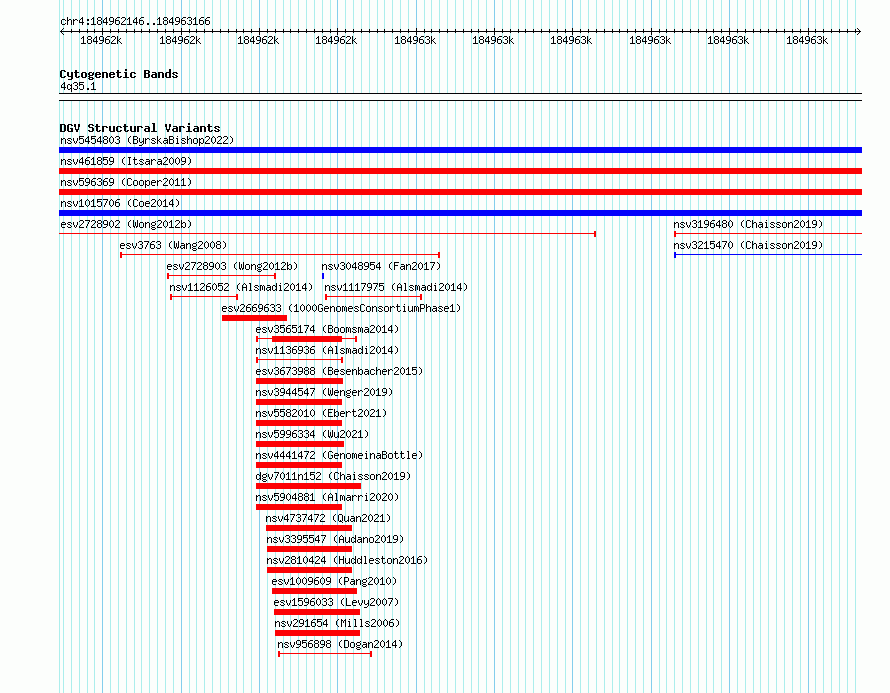 chr4:184962146..184963166

184962k 184962k 184962k 184962k 184963k 184963k 184963k 184963k 184963k 184963k

Cytogenetic Bands
4q35.1

DGV Structural Variants
nsv5454803 (ByrskaBishop2022)
nsv461859 (Itsara2009)
nsv596369 (Cooper2011)
nsv1015706 (Coe2014)
esv2728902 (Wong2012b)
nsv3196480 (Chaisson2019)
esv3763 (Wang2008)
nsv3215470 (Chaisson2019)
esv2728903 (Wong2012b)
nsv3048954 (Fan2017)
nsv1126052 (Alsmadi2014)
nsv1117975 (Alsmadi2014)
esv2669633 (1000GenomesConsortiumPhase1)
esv3565174 (Boomsma2014)
nsv1136936 (Alsmadi2014)
esv3673988 (Besenbacher2015)
nsv3944547 (Wenger2019)
nsv5582010 (Ebert2021)
nsv5996334 (Wu2021)
nsv4441472 (GenomeinaBottle)
dgv7011n152 (Chaisson2019)
nsv5904881 (Almarri2020)
nsv4737472 (Quan2021)
nsv3395547 (Audano2019)
nsv2810424 (Huddleston2016)
esv1009609 (Pang2010)
esv1596033 (Levy2007)
nsv291654 (Mills2006)
nsv956898 (Dogan2014)